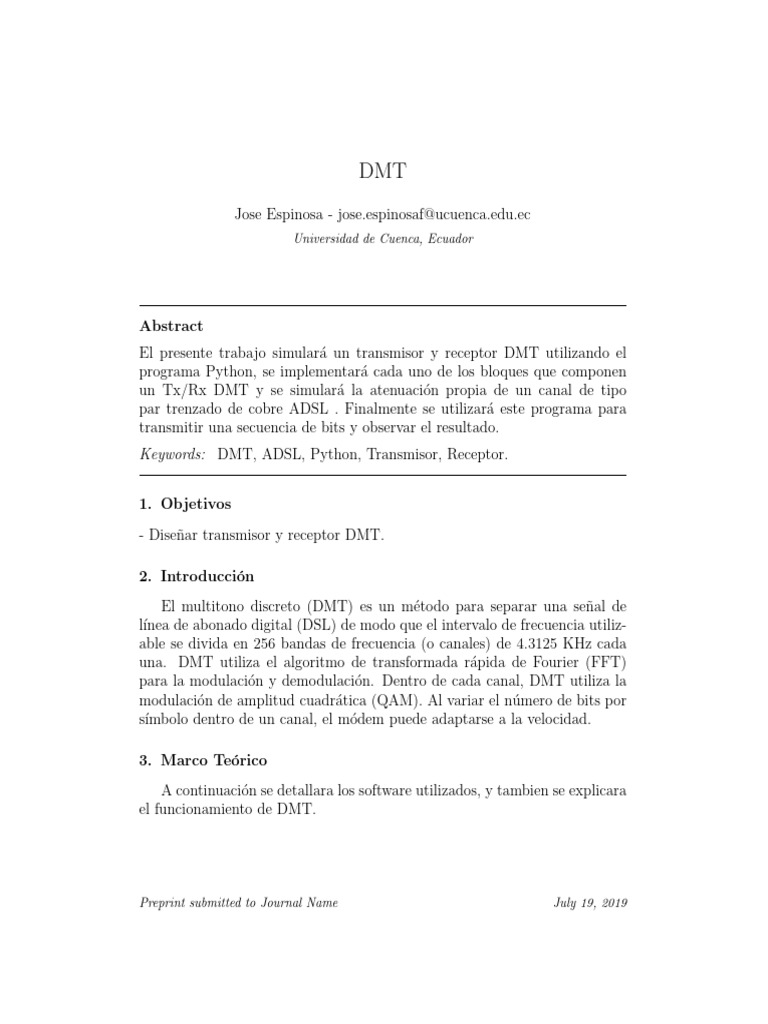 DMT

Jose Espinosa - jose.espinosaf@ucuenca.edu.ec

Universidad de Cuenca, Ecuador

Abstract

El presente trabajo simulará un transmisor y receptor DMT utilizando el programa Python, se implementará cada uno de los bloques que componen un Tx/Rx DMT y se simulará la atenuación propia de un canal de tipo par trenzado de cobre ADSL . Finalmente se utilizará este programa para transmitir una secuencia de bits y observar el resultado.

Keywords: DMT, ADSL, Python, Transmisor, Receptor.

1. Objetivos

- Diseñar transmisor y receptor DMT.

2. Introducción

El multitono discreto (DMT) es un método para separar una señal de línea de abonado digital (DSL) de modo que el intervalo de frecuencia utilizable se divida en 256 bandas de frecuencia (o canales) de 4.3125 KHz cada una. DMT utiliza el algoritmo de transformada rápida de Fourier (FFT) para la modulación y demodulación. Dentro de cada canal, DMT utiliza la modulación de amplitud cuadrática (QAM). Al variar el número de bits por símbolo dentro de un canal, el módem puede adaptarse a la velocidad.

3. Marco Teórico

A continuación se detallara los software utilizados, y tambien se explicara el funcionamiento de DMT.

Preprint submitted to Journal Name

July 19, 2019